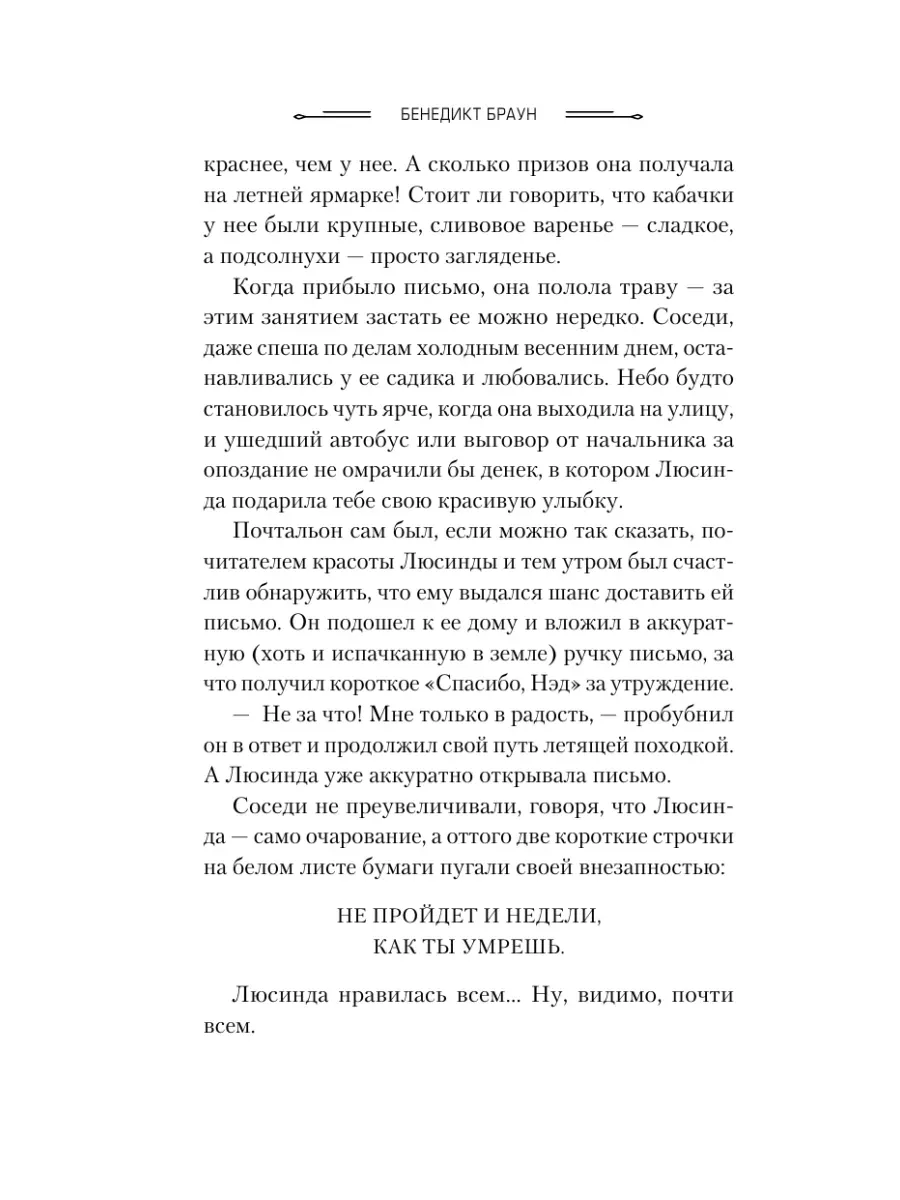 БЕНЕДИКТ БРАУН

краснее, чем у нее. А сколько призов она получала на летней ярмарке! Стоит ли говорить, что кабачки у нее были крупные, сливовое варенье — сладкое, а подсолнухи — просто загляденье.

Когда прибыло письмо, она полола траву — за этим занятием застать ее можно нередко. Соседи, даже спеша по делам холодным весенним днем, останавливались у ее садика и любовались. Небо будто становилось чуть ярче, когда она выходила на улицу, и ушедший автобус или выговор от начальника за опоздание не омрачили бы денек, в котором Люсинда подарила тебе свою красивую улыбку.

Почтальон сам был, если можно так сказать, почитателем красоты Люсинды и тем утром был счастлив обнаружить, что ему выдался шанс доставить ей письмо. Он подошел к ее дому и вложил в аккуратную (хоть и испачканную в земле) ручку письмо, за что получил короткое «Спасибо, Нэд» за утруждение.

— Не за что! Мне только в радость, — пробубнил он в ответ и продолжил свой путь летящей походкой. А Люсинда уже аккуратно открывала письмо.

Соседи не преувеличивали, говоря, что Люсинда — само очарование, а оттого две короткие строчки на белом листе бумаги пугали своей внезапностью:

НЕ ПРОЙДЕТ И НЕДЕЛИ,
КАК ТЫ УМРЕШЬ.

Люсинда нравилась всем... Ну, видимо, почти всем.